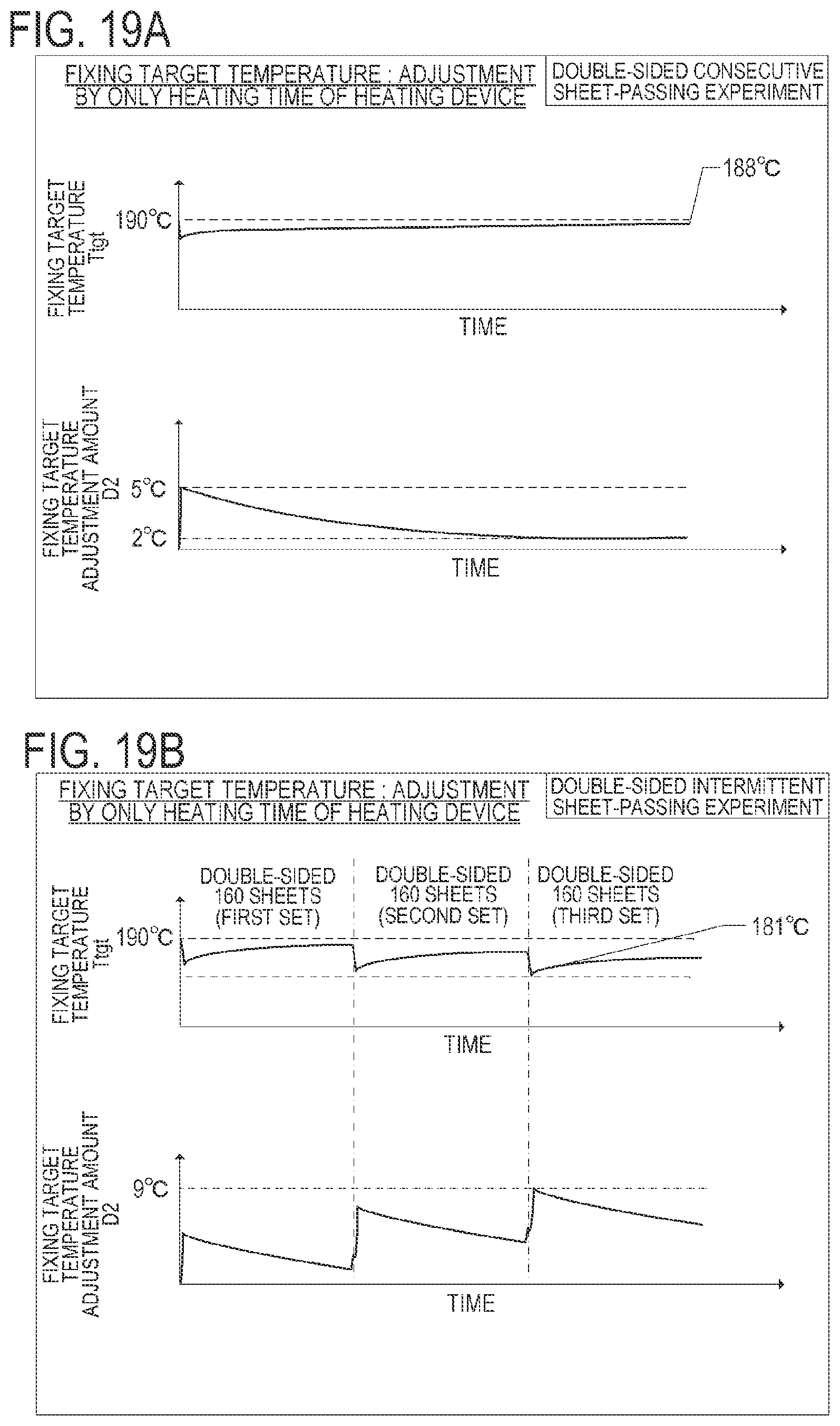 FIG. 19A

FIXING TARGET TEMPERATURE : ADJUSTMENT BY ONLY HEATING TIME OF HEATING DEVICE

DOUBLE-SIDED CONSECUTIVE SHEET-PASSING EXPERIMENT

FIXING TARGET TEMPERATURE Ttgt

190°C

188°C

TIME

FIXING TARGET TEMPERATURE ADJUSTMENT AMOUNT D2

5°C

2°C

TIME

FIG. 19B

FIXING TARGET TEMPERATURE : ADJUSTMENT BY ONLY HEATING TIME OF HEATING DEVICE

DOUBLE-SIDED INTERMITTENT SHEET-PASSING EXPERIMENT

DOUBLE-SIDED 160 SHEETS (FIRST SET)

DOUBLE-SIDED 160 SHEETS (SECOND SET)

DOUBLE-SIDED 160 SHEETS (THIRD SET)

FIXING TARGET TEMPERATURE Ttgt

190°C

181°C

TIME

FIXING TARGET TEMPERATURE ADJUSTMENT AMOUNT D2

9°C

TIME